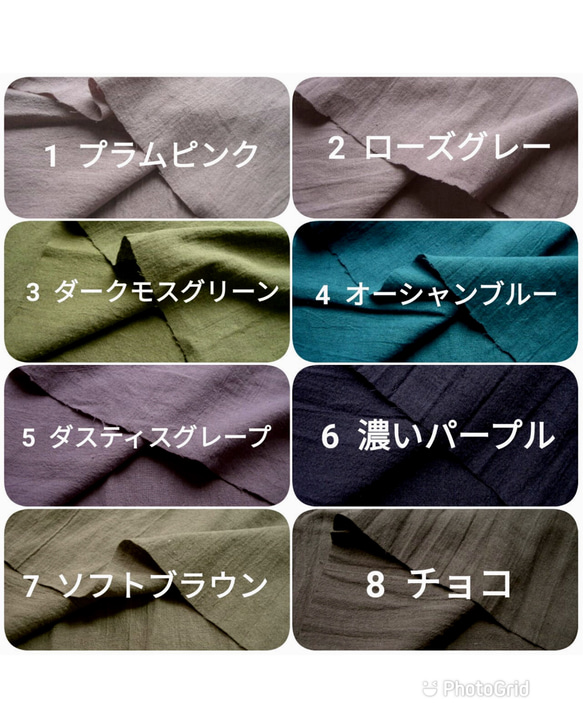 1 プラムピンク

2 ローズグレー

3 ダークモスグリーン

4 オーシャンブルー

5 ダスティスグレープ

6 濃いパープル

7 ソフトブラウン

8 チョコ

PhotoGrid